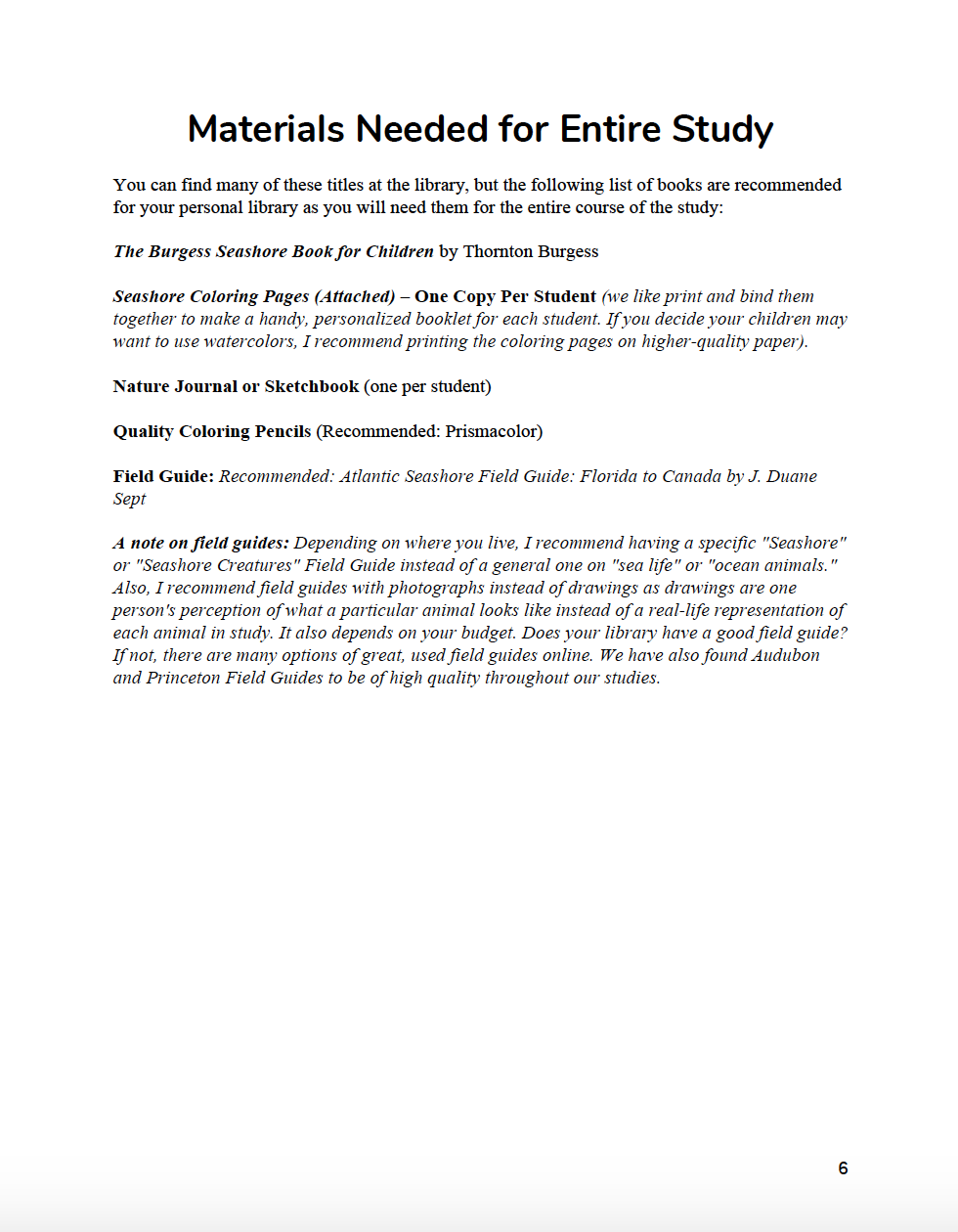 Materials Needed for Entire Study

You can find many of these titles at the library, but the following list of books are recommended for your personal library as you will need them for the entire course of the study:

The Burgess Seashore Book for Children by Thornton Burgess

Seashore Coloring Pages (Attached) – One Copy Per Student (we like print and bind them together to make a handy, personalized booklet for each student. If you decide your children may want to use watercolors, I recommend printing the coloring pages on higher-quality paper).

Nature Journal or Sketchbook (one per student)

Quality Coloring Pencils (Recommended: Prismacolor)

Field Guide: Recommended: Atlantic Seashore Field Guide: Florida to Canada by J. Duane Sept

A note on field guides: Depending on where you live, I recommend having a specific "Seashore" or "Seashore Creatures" Field Guide instead of a general one on "sea life" or "ocean animals." Also, I recommend field guides with photographs instead of drawings as drawings are one person's perception of what a particular animal looks like instead of a real-life representation of each animal in study. It also depends on your budget. Does your library have a good field guide? If not, there are many options of great, used field guides online. We have also found Audubon and Princeton Field Guides to be of high quality throughout our studies.

6